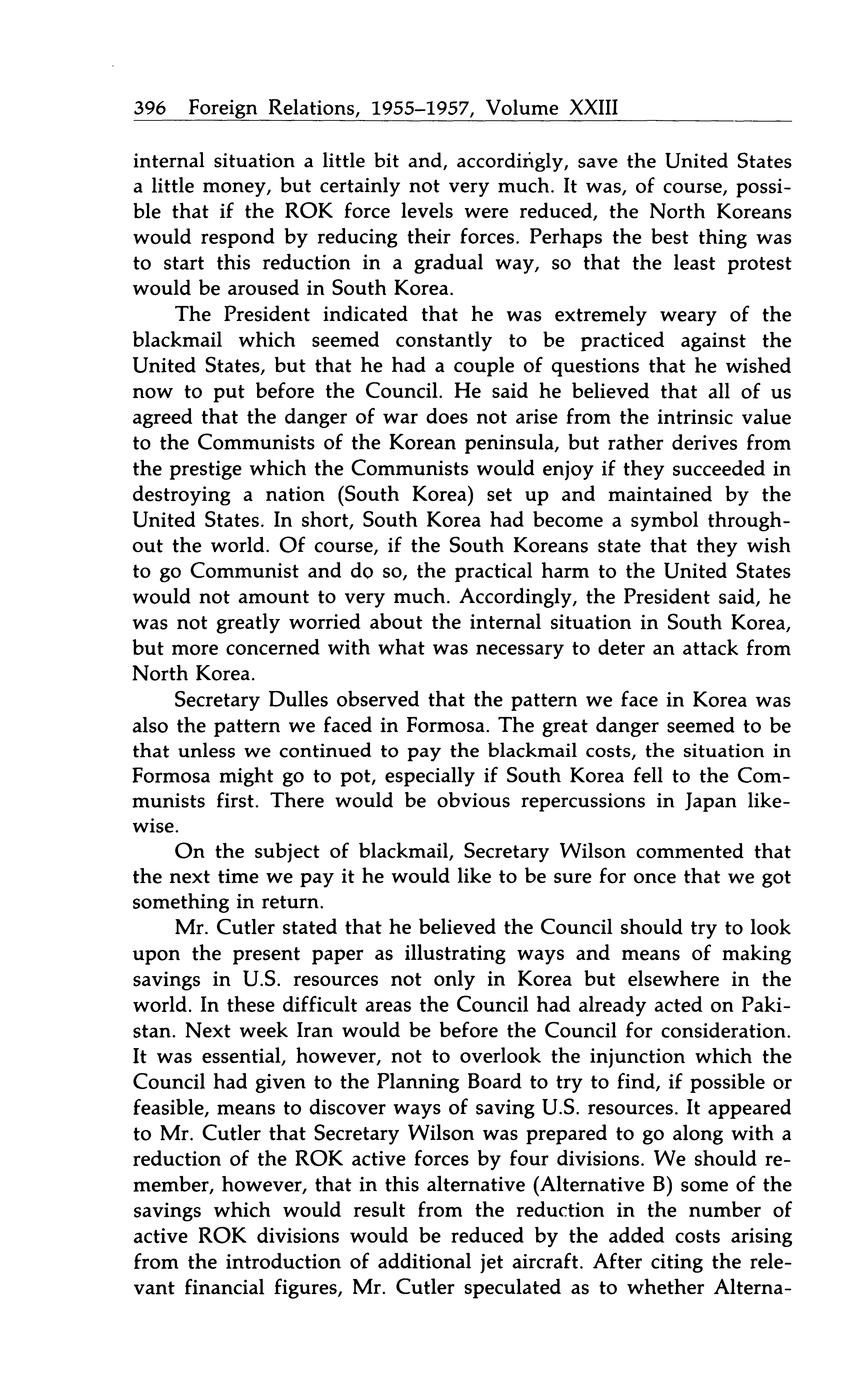 396 Foreign Relations, 1955–1957, Volume XXIII

internal situation a little bit and, accordingly, save the United States a little money, but certainly not very much. It was, of course, possible that if the ROK force levels were reduced, the North Koreans would respond by reducing their forces. Perhaps the best thing was to start this reduction in a gradual way, so that the least protest would be aroused in South Korea.

The President indicated that he was extremely weary of the blackmail which seemed constantly to be practiced against the United States, but that he had a couple of questions that he wished now to put before the Council. He said he believed that all of us agreed that the danger of war does not arise from the intrinsic value to the Communists of the Korean peninsula, but rather derives from the prestige which the Communists would enjoy if they succeeded in destroying a nation (South Korea) set up and maintained by the United States. In short, South Korea had become a symbol throughout the world. Of course, if the South Koreans state that they wish to go Communist and do so, the practical harm to the United States would not amount to very much. Accordingly, the President said, he was not greatly worried about the internal situation in South Korea, but more concerned with what was necessary to deter an attack from North Korea.

Secretary Dulles observed that the pattern we face in Korea was also the pattern we faced in Formosa. The great danger seemed to be that unless we continued to pay the blackmail costs, the situation in Formosa might go to pot, especially if South Korea fell to the Communists first. There would be obvious repercussions in Japan likewise.

On the subject of blackmail, Secretary Wilson commented that the next time we pay it he would like to be sure for once that we got something in return.

Mr. Cutler stated that he believed the Council should try to look upon the present paper as illustrating ways and means of making savings in U.S. resources not only in Korea but elsewhere in the world. In these difficult areas the Council had already acted on Pakistan. Next week Iran would be before the Council for consideration. It was essential, however, not to overlook the injunction which the Council had given to the Planning Board to try to find, if possible or feasible, means to discover ways of saving U.S. resources. It appeared to Mr. Cutler that Secretary Wilson was prepared to go along with a reduction of the ROK active forces by four divisions. We should remember, however, that in this alternative (Alternative B) some of the savings which would result from the reduction in the number of active ROK divisions would be reduced by the added costs arising from the introduction of additional jet aircraft. After citing the relevant financial figures, Mr. Cutler speculated as to whether Alterna-